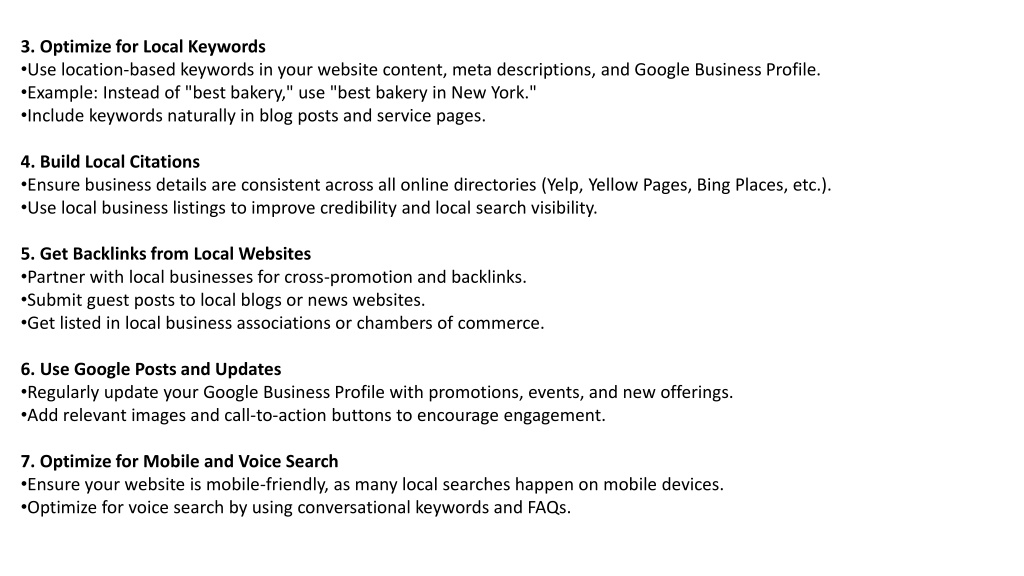 3. Optimize for Local Keywords
•Use location-based keywords in your website content, meta descriptions, and Google Business Profile.
•Example: Instead of "best bakery," use "best bakery in New York."
•Include keywords naturally in blog posts and service pages.

4. Build Local Citations
•Ensure business details are consistent across all online directories (Yelp, Yellow Pages, Bing Places, etc.).
•Use local business listings to improve credibility and local search visibility.

5. Get Backlinks from Local Websites
•Partner with local businesses for cross-promotion and backlinks.
•Submit guest posts to local blogs or news websites.
•Get listed in local business associations or chambers of commerce.

6. Use Google Posts and Updates
•Regularly update your Google Business Profile with promotions, events, and new offerings.
•Add relevant images and call-to-action buttons to encourage engagement.

7. Optimize for Mobile and Voice Search
•Ensure your website is mobile-friendly, as many local searches happen on mobile devices.
•Optimize for voice search by using conversational keywords and FAQs.